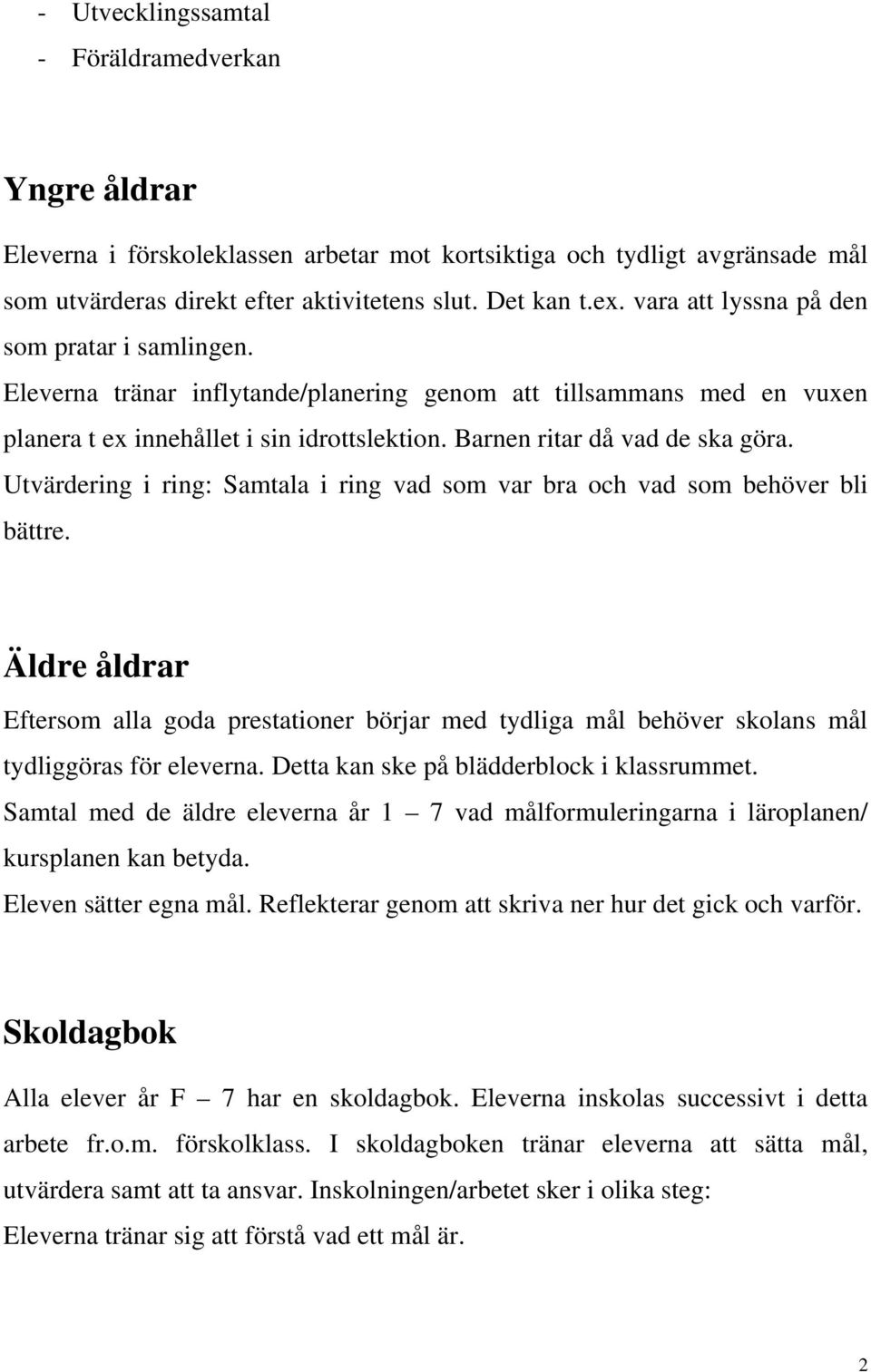 - Utvecklingssamtal
- Föräldramedverkan

Yngre åldrar

Eleverna i förskoleklassen arbetar mot kortsiktiga och tydligt avgränsade mål som utvärderas direkt efter aktivitetens slut. Det kan t.ex. vara att lyssna på den som pratar i samlingen.
Eleverna tränar inflytande/planering genom att tillsammans med en vuxen planera t ex innehållet i sin idrottslektion. Barnen ritar då vad de ska göra.
Utvärdering i ring: Samtala i ring vad som var bra och vad som behöver bli bättre.

Äldre åldrar

Eftersom alla goda prestationer börjar med tydliga mål behöver skolans mål tydliggöras för eleverna. Detta kan ske på blädderblock i klassrummet.
Samtal med de äldre eleverna år 1 – 7 vad målformuleringarna i läroplanen/ kursplanen kan betyda.
Eleven sätter egna mål. Reflekterar genom att skriva ner hur det gick och varför.

Skoldagbok

Alla elever år F – 7 har en skoldagbok. Eleverna inskolas successivt i detta arbete fr.o.m. förskolklass. I skoldagboken tränar eleverna att sätta mål, utvärdera samt att ta ansvar. Inskolningen/arbetet sker i olika steg:
Eleverna tränar sig att förstå vad ett mål är.

2